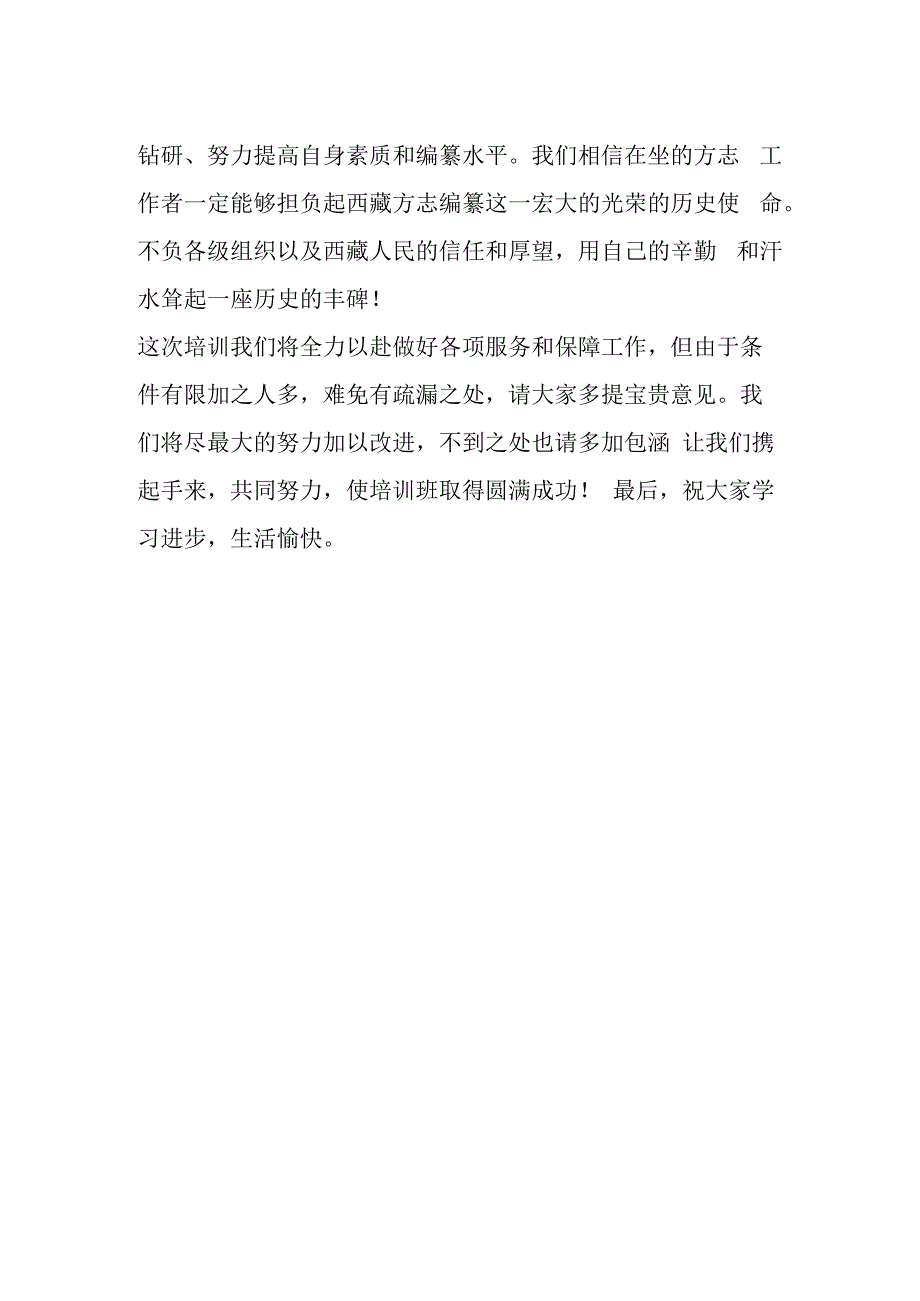 钻研、努力提高自身素质和编纂水平。我们相信在坐的方志 工作者一定能够担负起西藏方志编纂这一宏大的光荣的历史使 命。不负各级组织以及西藏人民的信任和厚望，用自己的辛勤 和汗水耸起一座历史的丰碑！

这次培训我们将全力以赴做好各项服务和保障工作，但由于条件有限加之人多，难免有疏漏之处，请大家多提宝贵意见。我们将尽最大的努力加以改进，不到之处也请多加包涵 让我们携起手来，共同努力，使培训班取得圆满成功！ 最后，祝大家学习进步，生活愉快。